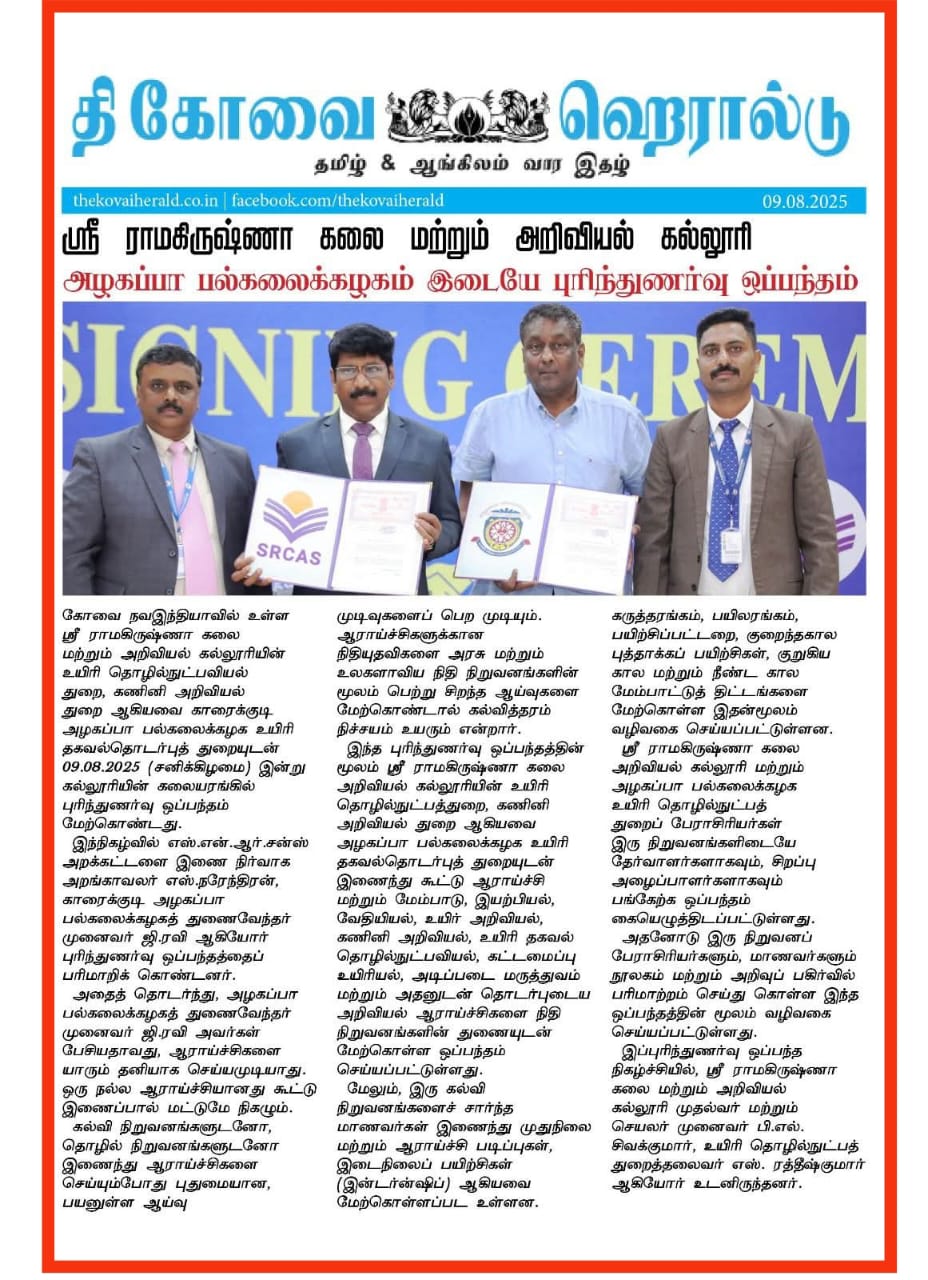 தி கோவை ஹெரால்டு
தமிழ் & ஆங்கிலம் வார இதழ்

thekovaiherald.co.in | facebook.com/thekovaiherald 09.08.2025

ஸ்ரீ ராமகிருஷ்ணா கலை மற்றும் அறிவியல் கல்லூரி
அழகப்பா பல்கலைக்கழகம் இடையே புரிந்துணர்வு ஒப்பந்தம்

SIGNING CEREM

SRCAS

கோவை நவஇந்தியாவில் உள்ள ஸ்ரீ ராமகிருஷ்ணா கலை மற்றும் அறிவியல் கல்லூரியின் உயிரி தொழில்நுட்பவியல் துறை, கணினி அறிவியல் துறை ஆகியவை காரைக்குடி அழகப்பா பல்கலைக்கழக உயிரி தகவல்தொடர்புத் துறையுடன் 09.08.2025 (சனிக்கிழமை) இன்று கல்லூரியின் கலையரங்கில் புரிந்துணர்வு ஒப்பந்தம் மேற்கொண்டது.

இந்நிகழ்வில் எஸ்.என்.ஆர்.சன்ஸ் அறக்கட்டளை இணை நிர்வாக அறங்காவலர் எஸ்.நரேந்திரன், காரைக்குடி அழகப்பா பல்கலைக்கழகத் துணைவேந்தர் முனைவர் ஜி.ரவி ஆகியோர் புரிந்துணர்வு ஒப்பந்தத்தைப் பரிமாறிக் கொண்டனர்.

அதைத் தொடர்ந்து, அழகப்பா பல்கலைக்கழகத் துணைவேந்தர் முனைவர் ஜி.ரவி அவர்கள் பேசியதாவது, ஆராய்ச்சிகளை யாரும் தனியாக செய்யமுடியாது. ஒரு நல்ல ஆராய்ச்சியானது கூட்டு இணைப்பால் மட்டுமே நிகழும். கல்வி நிறுவனங்களுடனோ, தொழில் நிறுவனங்களுடனோ இணைந்து ஆராய்ச்சிகளை செய்யும்போது புதுமையான, பயனுள்ள ஆய்வு முடிவுகளைப் பெற முடியும். ஆராய்ச்சிகளுக்கான நிதியுதவிகளை அரசு மற்றும் உலகளாவிய நிதி நிறுவனங்களின் மூலம் பெற்று சிறந்த ஆய்வுகளை மேற்கொண்டால் கல்வித்தரம் நிச்சயம் உயரும் என்றார்.

இந்த புரிந்துணர்வு ஒப்பந்தத்தின் மூலம் ஸ்ரீ ராமகிருஷ்ணா கலை அறிவியல் கல்லூரியின் உயிரி தொழில்நுட்பத்துறை, கணினி அறிவியல் துறை ஆகியவை அழகப்பா பல்கலைக்கழக உயிரி தகவல்தொடர்புத் துறையுடன் இணைந்து கூட்டு ஆராய்ச்சி மற்றும் மேம்பாடு, இயற்பியல், வேதியியல், உயிர் அறிவியல், கணினி அறிவியல், உயிரி தகவல் தொழில்நுட்பவியல், கட்டமைப்பு உயிரியல், அடிப்படை மருத்துவம் மற்றும் அதனுடன் தொடர்புடைய அறிவியல் ஆராய்ச்சிகளை நிதி நிறுவனங்களின் துணையுடன் மேற்கொள்ள ஒப்பந்தம் செய்யப்பட்டுள்ளது.

மேலும், இரு கல்வி நிறுவனங்களைச் சார்ந்த மாணவர்கள் இணைந்து முதுநிலை மற்றும் ஆராய்ச்சி படிப்புகள், இடைநிலைப் பயிற்சிகள் (இன்டர்ன்ஷிப்) ஆகியவை மேற்கொள்ளப்பட உள்ளன. கருத்தரங்கம், பயிலரங்கம், பயிற்சிப்பட்டறை, குறைந்தகால புத்தாக்கப் பயிற்சிகள், குறுகிய கால மற்றும் நீண்ட கால மேம்பாட்டுத் திட்டங்களை மேற்கொள்ள இதன்மூலம் வழிவகை செய்யப்பட்டுள்ளன.

ஸ்ரீ ராமகிருஷ்ணா கலை அறிவியல் கல்லூரி மற்றும் அழகப்பா பல்கலைக்கழக உயிரி தொழில்நுட்பத் துறைப் பேராசிரியர்கள் இரு நிறுவனங்களிடையே தேர்வாளர்களாகவும், சிறப்பு அழைப்பாளர்களாகவும் பங்கேற்க ஒப்பந்தம் கையெழுத்திடப்பட்டுள்ளது.

அதனோடு இரு நிறுவனப் பேராசிரியர்களும், மாணவர்களும் நூலகம் மற்றும் அறிவுப் பகிர்வில் பரிமாற்றம் செய்து கொள்ள இந்த ஒப்பந்தத்தின் மூலம் வழிவகை செய்யப்பட்டுள்ளது.

இப்புரிந்துணர்வு ஒப்பந்த நிகழ்ச்சியில், ஸ்ரீ ராமகிருஷ்ணா கலை மற்றும் அறிவியல் கல்லூரி முதல்வர் மற்றும் செயலர் முனைவர் பி.எல். சிவக்குமார், உயிரி தொழில்நுட்பத் துறைத்தலைவர் எஸ். ரத்தீஷ்குமார் ஆகியோர் உடனிருந்தனர்.